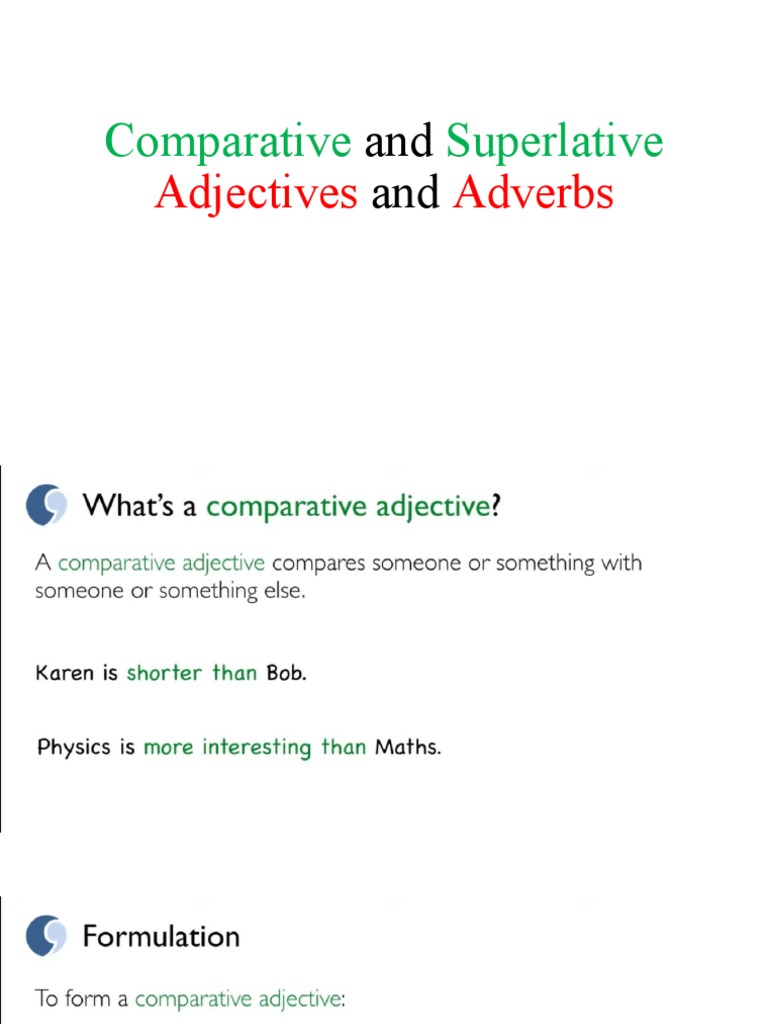 Comparative and Superlative Adjectives and Adverbs

What's a comparative adjective?

A comparative adjective compares someone or something with someone or something else.

Karen is shorter than Bob.

Physics is more interesting than Maths.

Formulation

To form a comparative adjective: